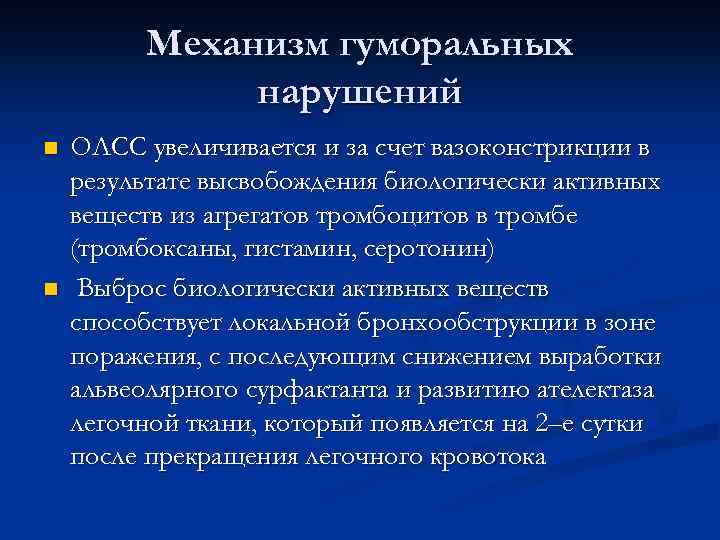 Механизм гуморальных нарушений

ОЛСС увеличивается и за счет вазоконстрикции в результате высвобождения биологически активных веществ из агрегатов тромбоцитов в тромбе (тромбоксаны, гистамин, серотонин)

Выброс биологически активных веществ способствует локальной бронхообструкции в зоне поражения, с последующим снижением выработки альвеолярного сурфактанта и развитию ателектаза легочной ткани, который появляется на 2–е сутки после прекращения легочного кровотока